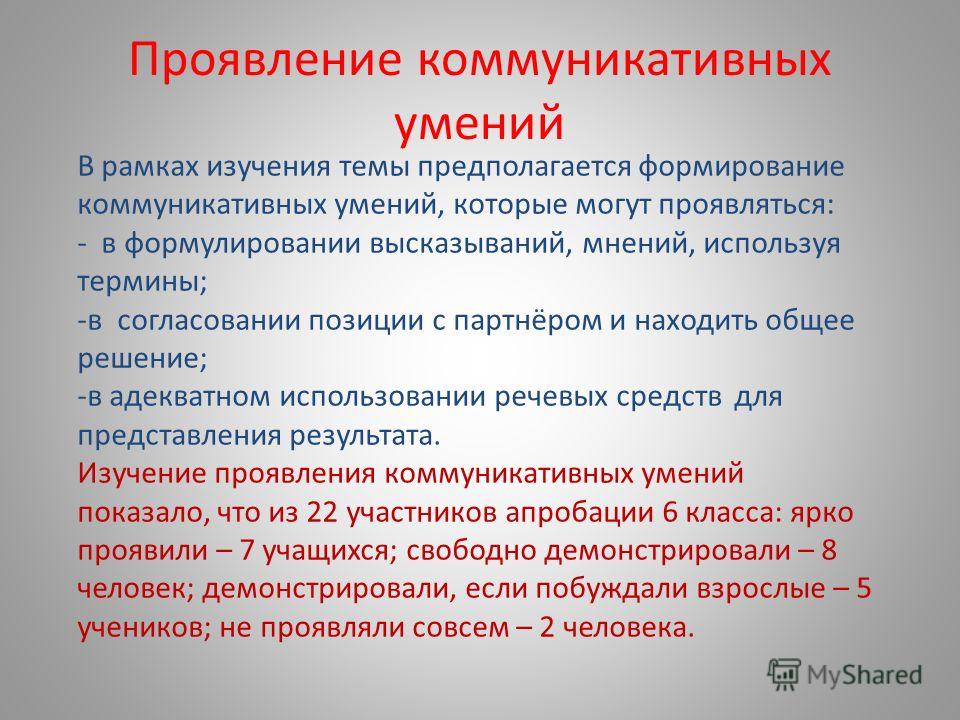 Проявление коммуникативных умений

В рамках изучения темы предполагается формирование коммуникативных умений, которые могут проявляться:
- в формулировании высказываний, мнений, используя термины;
-в согласовании позиции с партнёром и находить общее решение;
-в адекватном использовании речевых средств для представления результата.
Изучение проявления коммуникативных умений показало, что из 22 участников апробации 6 класса: ярко проявили – 7 учащихся; свободно демонстрировали – 8 человек; демонстрировали, если побуждали взрослые – 5 учеников; не проявляли совсем – 2 человека.

MyShared